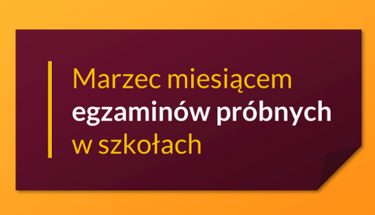 Marzec miesiącem egzaminów próbnych w szkołach